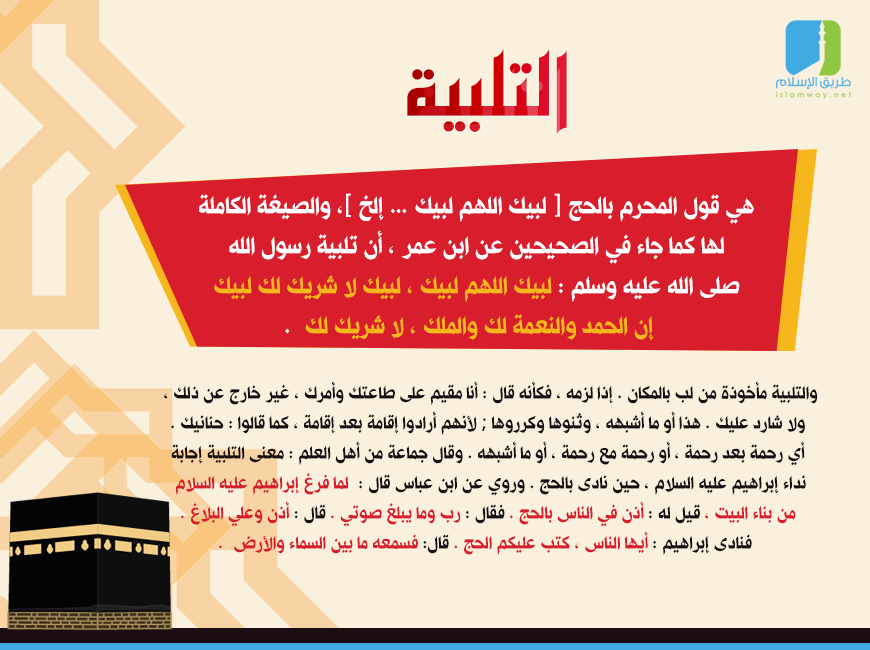 طريق الإسلام
islamway.net

التلبية

هي قول المحرم بالحج [ لبيك اللهم لبيك ... إلخ ]، والصيغة الكاملة لها كما جاء في الصحيحين عن ابن عمر ، أن تلبية رسول الله صلى الله عليه وسلم : لبيك اللهم لبيك ، لبيك لا شريك لك لبيك إن الحمد والنعمة لك والملك ، لا شريك لك .

والتلبية مأخوذة من لب بالمكان . إذا لزمه ، فكأنه قال : أنا مقيم على طاعتك وأمرك ، غير خارج عن ذلك ، ولا شارد عليك . هذا أو ما أشبهه ، وثنوها وكرروها ; لأنهم أرادوا إقامة بعد إقامة ، كما قالوا : حنانيك . أي رحمة بعد رحمة ، أو رحمة مع رحمة ، أو ما أشبهه . وقال جماعة من أهل العلم : معنى التلبية إجابة نداء إبراهيم عليه السلام ، حين نادى بالحج . وروي عن ابن عباس قال : لما فرغ إبراهيم عليه السلام من بناء البيت ، قيل له : أذن في الناس بالحج . فقال : رب وما يبلغ صوتي . قال : أذن وعلي البلاغ . فنادى إبراهيم : أيها الناس ، كتب عليكم الحج . قال: فسمعه ما بين السماء والأرض .